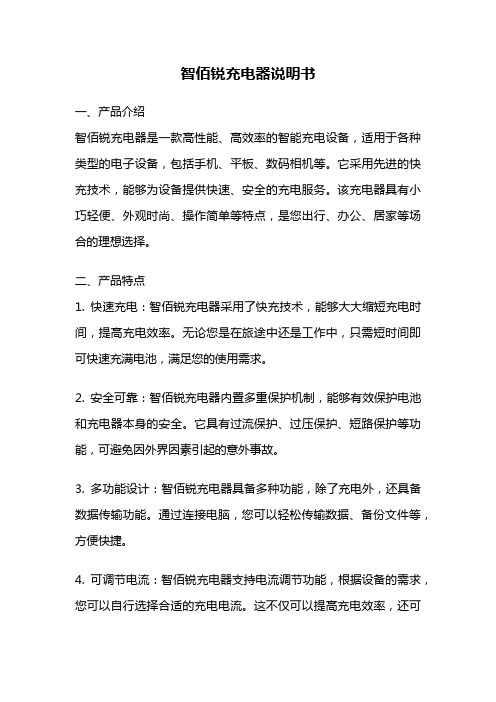 智佰锐充电器说明书

一、产品介绍

智佰锐充电器是一款高性能、高效率的智能充电设备，适用于各种类型的电子设备，包括手机、平板、数码相机等。它采用先进的快充技术，能够为设备提供快速、安全的充电服务。该充电器具有小巧轻便、外观时尚、操作简单等特点，是您出行、办公、居家等场合的理想选择。

二、产品特点

1. 快速充电：智佰锐充电器采用了快充技术，能够大大缩短充电时间，提高充电效率。无论您是在旅途中还是工作中，只需短时间即可快速充满电池，满足您的使用需求。

2. 安全可靠：智佰锐充电器内置多重保护机制，能够有效保护电池和充电器本身的安全。它具有过流保护、过压保护、短路保护等功能，可避免因外界因素引起的意外事故。

3. 多功能设计：智佰锐充电器具备多种功能，除了充电外，还具备数据传输功能。通过连接电脑，您可以轻松传输数据、备份文件等，方便快捷。

4. 可调节电流：智佰锐充电器支持电流调节功能，根据设备的需求，您可以自行选择合适的充电电流。这不仅可以提高充电效率，还可